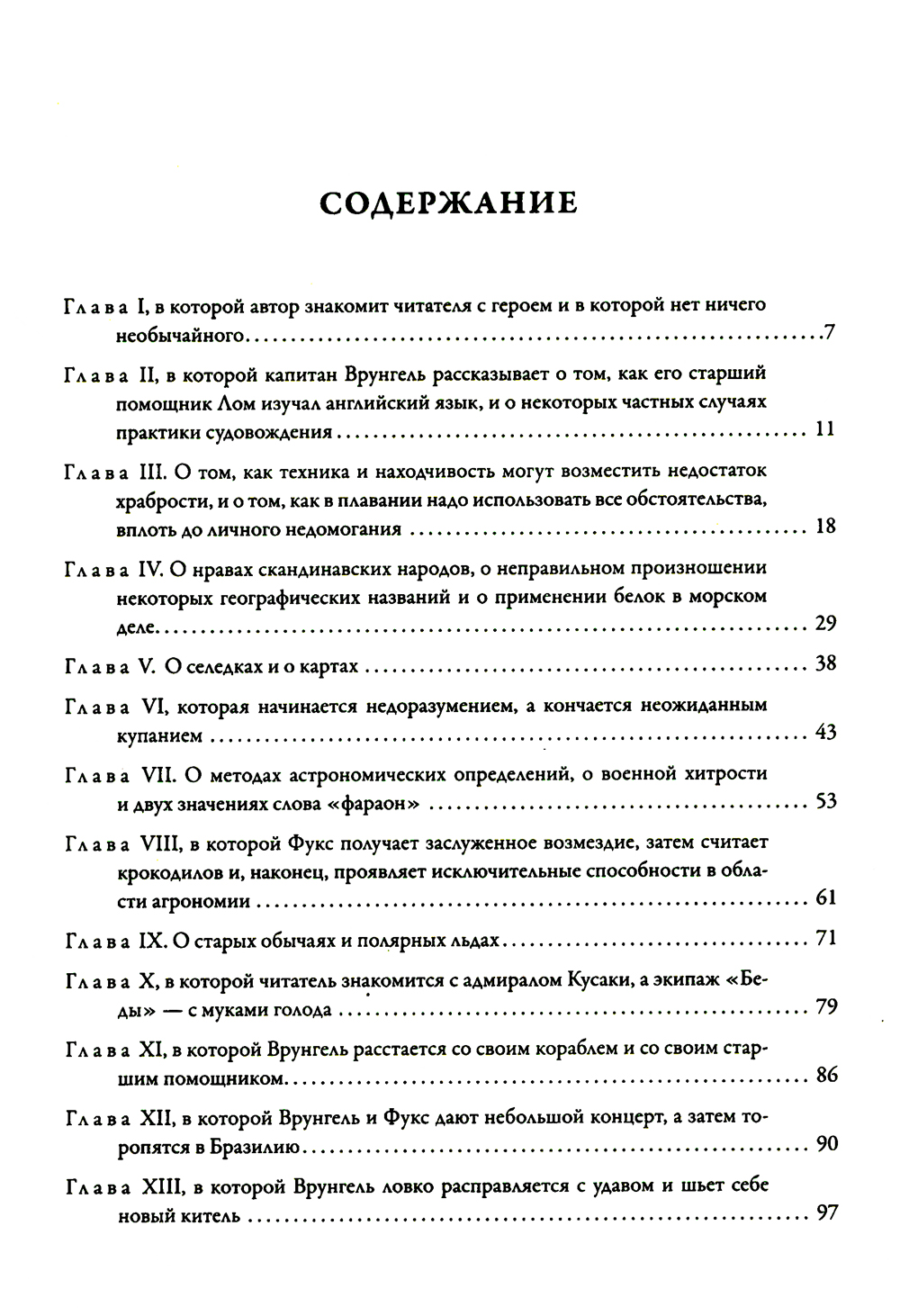 СОДЕРЖАНИЕ

Глава I, в которой автор знакомит читателя с героем и в которой нет ничего необычайного .......... 7

Глава II, в которой капитан Врунгель рассказывает о том, как его старший помощник Лом изучал английский язык, и о некоторых частных случаях практики судовождения .......... 11

Глава III. О том, как техника и находчивость могут возместить недостаток храбрости, и о том, как в плавании надо использовать все обстоятельства, вплоть до личного недомогания .......... 18

Глава IV. О нравах скандинавских народов, о неправильном произношении некоторых географических названий и о применении белок в морском деле .......... 29

Глава V. О селедках и о картах .......... 38

Глава VI, которая начинается недоразумением, а кончается неожиданным купанием .......... 43

Глава VII. О методах астрономических определений, о военной хитрости и двух значениях слова «фараон» .......... 53

Глава VIII, в которой Фукс получает заслуженное возмездие, затем считает крокодилов и, наконец, проявляет исключительные способности в области агрономии .......... 61

Глава IX. О старых обычаях и полярных льдах .......... 71

Глава X, в которой читатель знакомится с адмиралом Кусаки, а экипаж «Беды» — с муками голода .......... 79

Глава XI, в которой Врунгель расстается со своим кораблем и со своим старшим помощником .......... 86

Глава XII, в которой Врунгель и Фукс дают небольшой концерт, а затем торопятся в Бразилию .......... 90

Глава XIII, в которой Врунгель ловко расправляется с удавом и шьет себе новый китель .......... 97